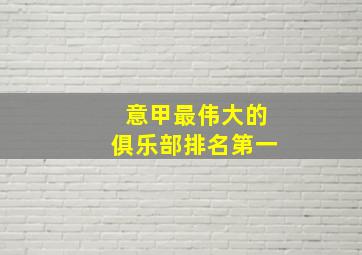 意甲最伟大的
俱乐部排名第一